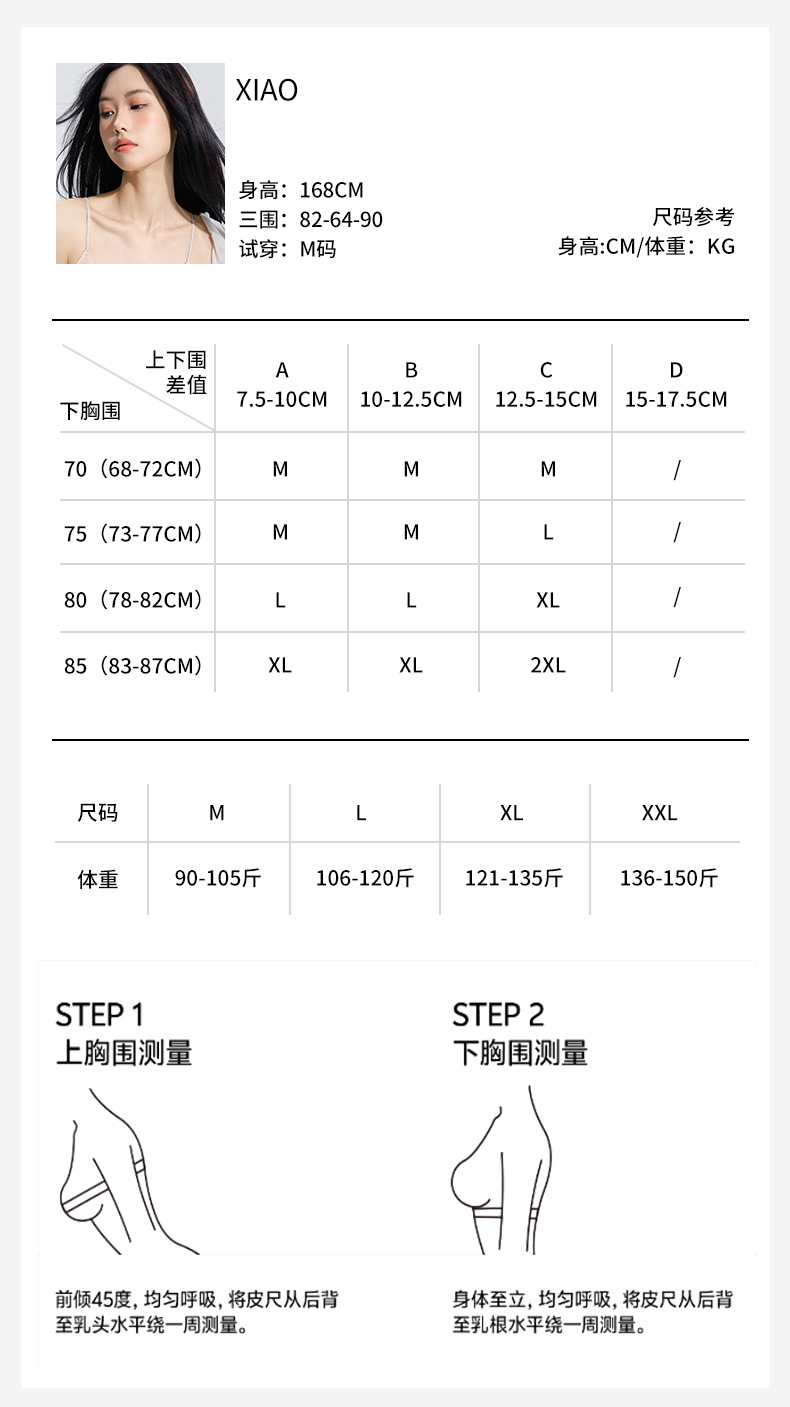 XIAO

身高：168CM
三围：82-64-90
试穿：M码

尺码参考
身高:CM/体重：KG

| 上下围差值 / 下胸围 | A 7.5-10CM | B 10-12.5CM | C 12.5-15CM | D 15-17.5CM |
|---|---|---|---|---|
| 70（68-72CM） | M | M | M | / |
| 75（73-77CM） | M | M | L | / |
| 80（78-82CM） | L | L | XL | / |
| 85（83-87CM） | XL | XL | 2XL | / |

| 尺码 | M | L | XL | XXL |
|---|---|---|---|---|
| 体重 | 90-105斤 | 106-120斤 | 121-135斤 | 136-150斤 |

STEP 1
上胸围测量

前倾45度，均匀呼吸，将皮尺从后背至乳头水平绕一周测量。

STEP 2
下胸围测量

身体至立，均匀呼吸，将皮尺从后背至乳根水平绕一周测量。